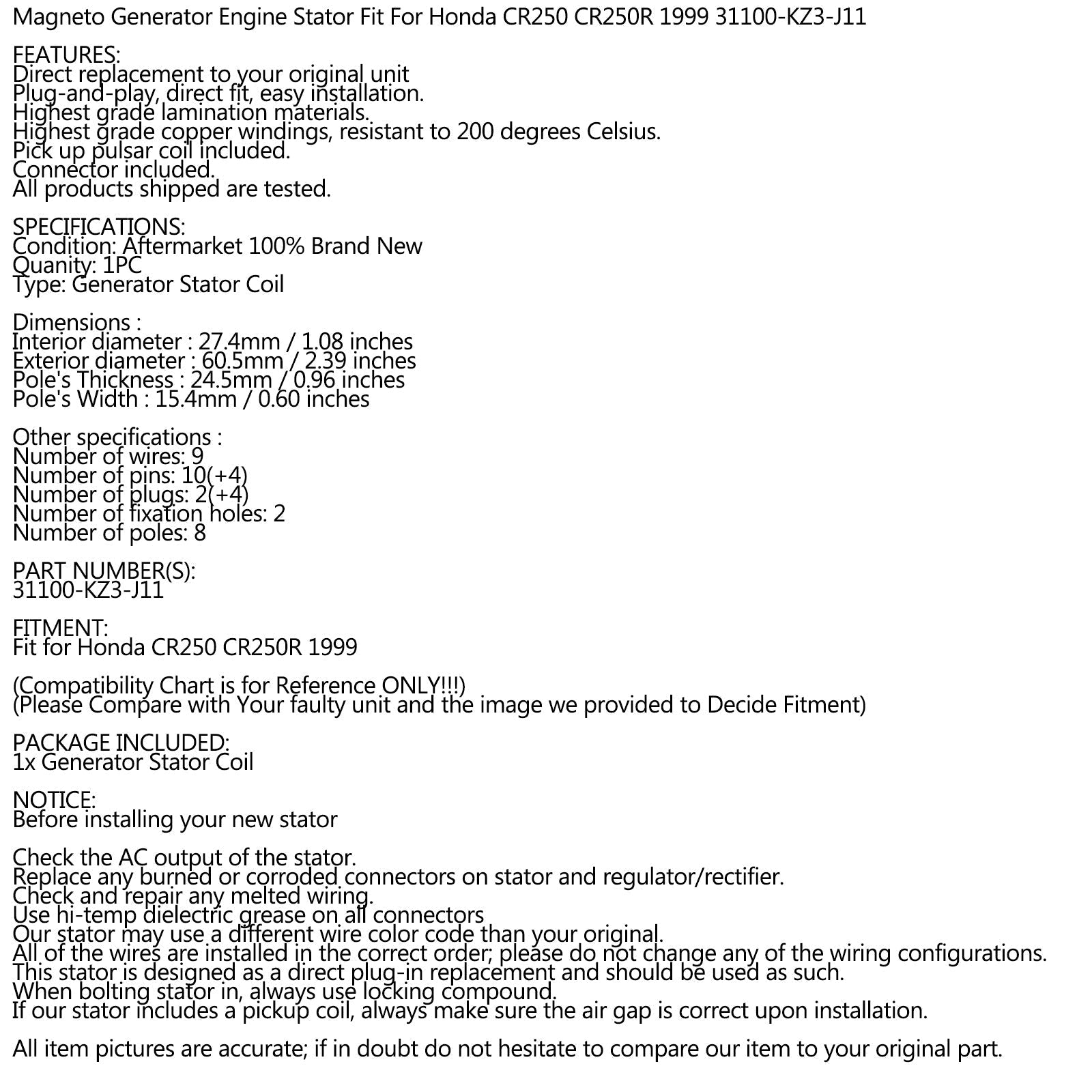 Magneto Generator Engine Stator Fit For Honda CR250 CR250R 1999 31100-KZ3-J11

FEATURES:
Direct replacement to your original unit
Plug-and-play, direct fit, easy installation.
Highest grade lamination materials.
Highest grade copper windings, resistant to 200 degrees Celsius.
Pick up pulsar coil included.
Connector included.
All products shipped are tested.

SPECIFICATIONS:
Condition: Aftermarket 100% Brand New
Quanity: 1PC
Type: Generator Stator Coil

Dimensions :
Interior diameter : 27.4mm / 1.08 inches
Exterior diameter : 60.5mm / 2.39 inches
Pole's Thickness : 24.5mm / 0.96 inches
Pole's Width : 15.4mm / 0.60 inches

Other specifications :
Number of wires: 9
Number of pins: 10(+4)
Number of plugs: 2(+4)
Number of fixation holes: 2
Number of poles: 8

PART NUMBER(S):
31100-KZ3-J11

FITMENT:
Fit for Honda CR250 CR250R 1999

(Compatibility Chart is for Reference ONLY!!!)
(Please Compare with Your faulty unit and the image we provided to Decide Fitment)

PACKAGE INCLUDED:
1x Generator Stator Coil

NOTICE:
Before installing your new stator

Check the AC output of the stator.
Replace any burned or corroded connectors on stator and regulator/rectifier.
Check and repair any melted wiring.
Use hi-temp dielectric grease on all connectors
Our stator may use a different wire color code than your original.
All of the wires are installed in the correct order; please do not change any of the wiring configurations.
This stator is designed as a direct plug-in replacement and should be used as such.
When bolting stator in, always use locking compound.
If our stator includes a pickup coil, always make sure the air gap is correct upon installation.

All item pictures are accurate; if in doubt do not hesitate to compare our item to your original part.